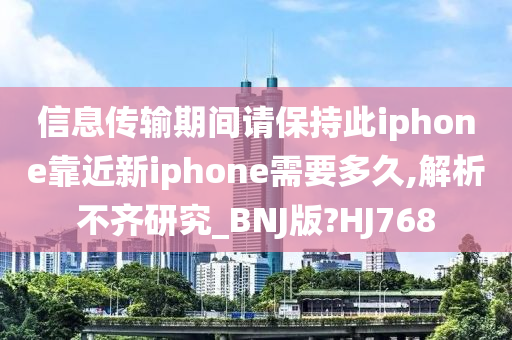 信息传输期间请保持此iphone靠近新iphone需要多久,解析不齐研究_BNJ版?HJ768